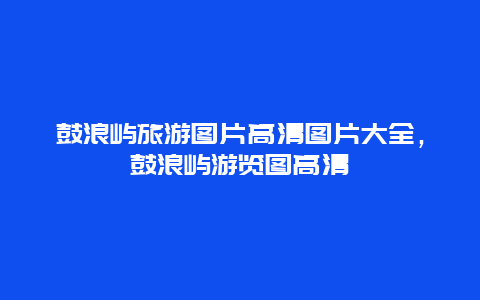 鼓浪屿旅游图片高清图片大全，鼓浪屿游览图高清